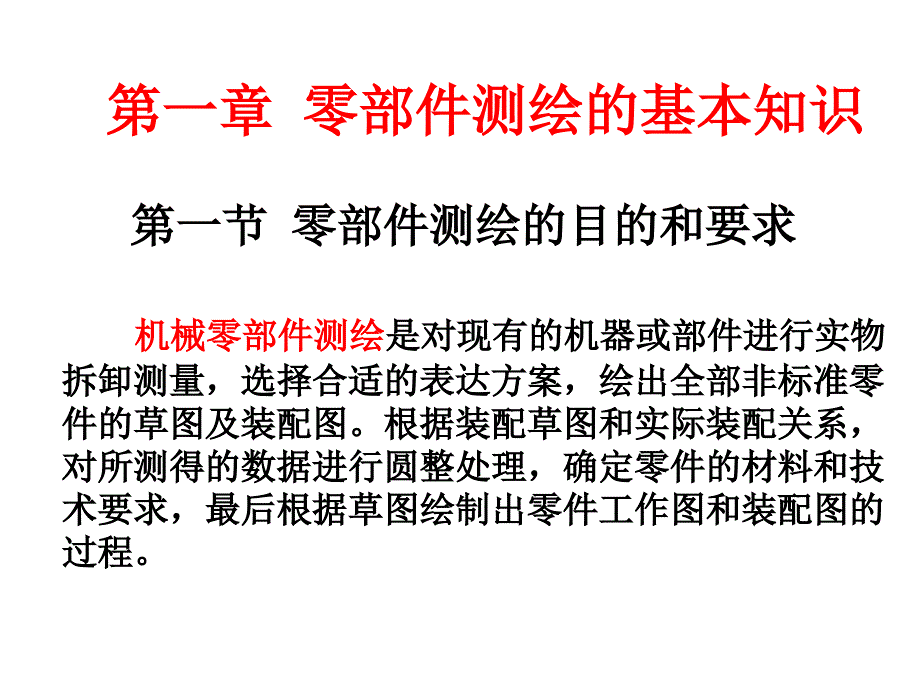 第一章 零部件测绘的基本知识

第一节 零部件测绘的目的和要求

机械零部件测绘是对现有的机器或部件进行实物拆卸测量，选择合适的表达方案，绘出全部非标准零件的草图及装配图。根据装配草图和实际装配关系，对所测得的数据进行圆整处理，确定零件的材料和技术要求，最后根据草图绘制出零件工作图和装配图的过程。